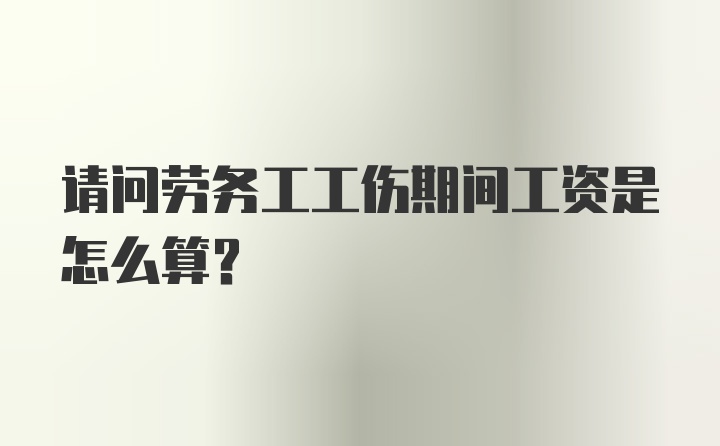 请问劳务工工伤期间工资是怎么算?